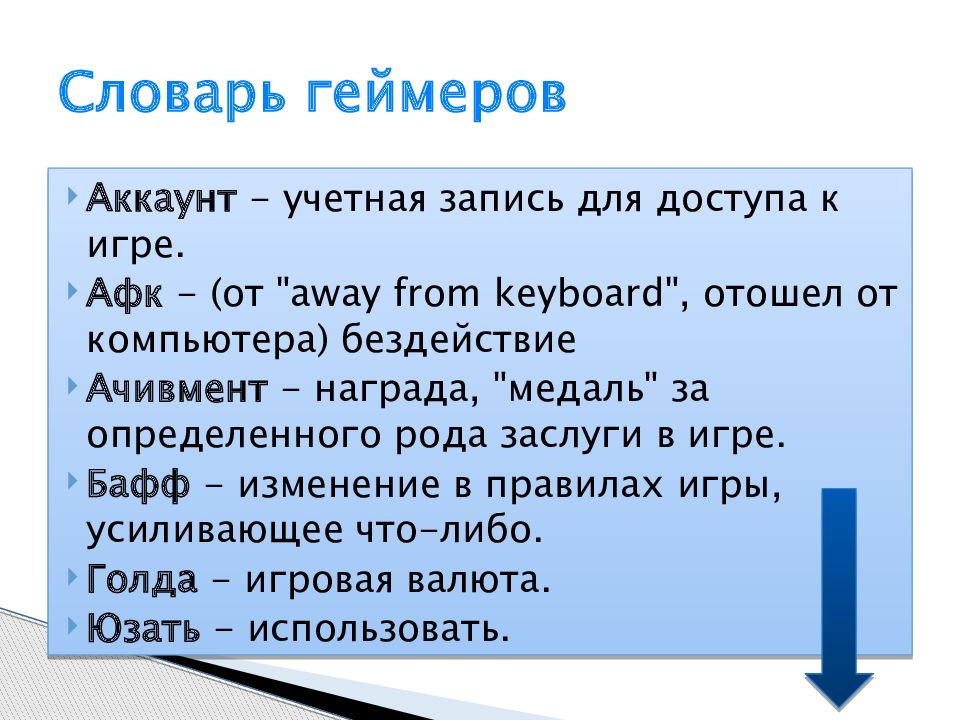 Словарь геймеров

Аккаунт – учетная запись для доступа к игре.

Афк – (от "away from keyboard", отошел от компьютера) бездействие

Ачивмент – награда, "медаль" за определенного рода заслуги в игре.

Бафф – изменение в правилах игры, усиливающее что-либо.

Голда – игровая валюта.

Юзать – использовать.